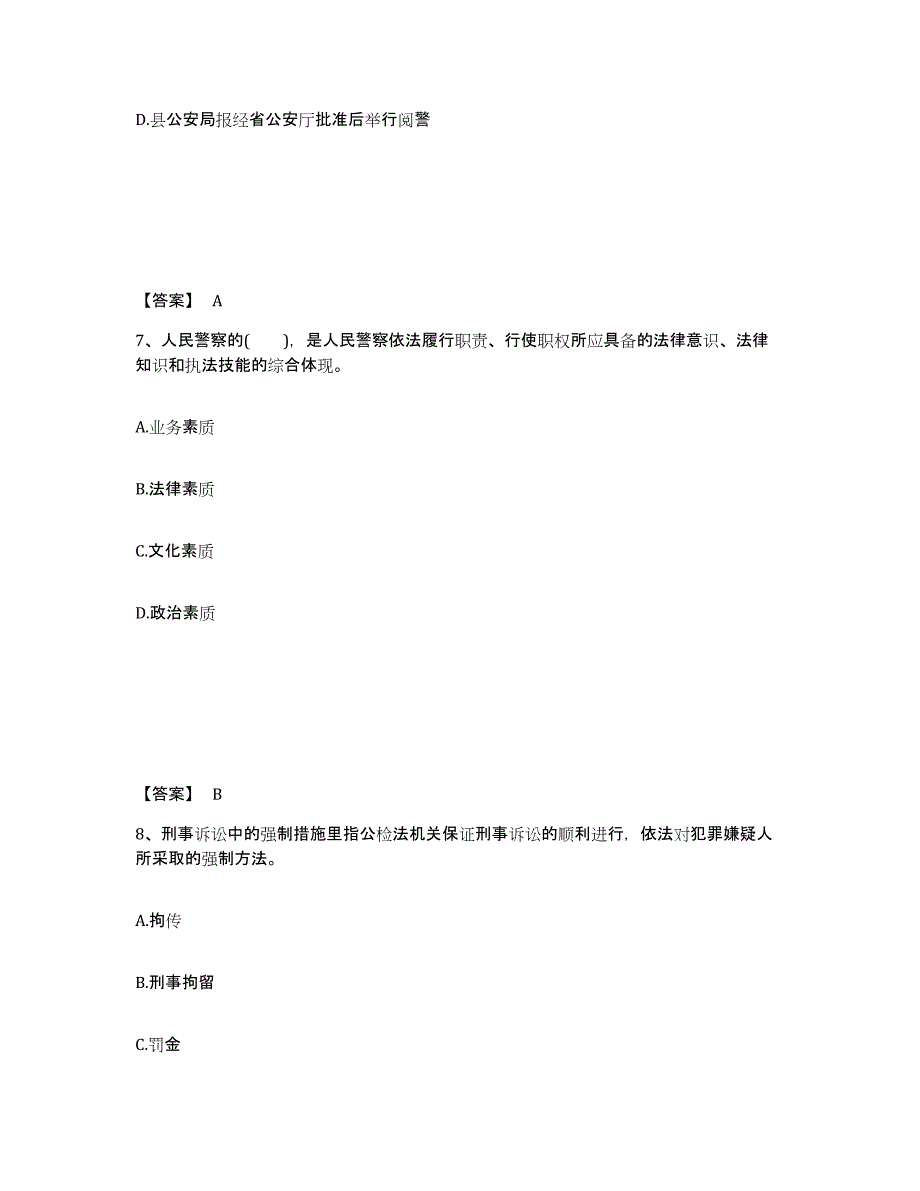 D.县公安局报经省公安厅批准后举行阅警

【答案】 A

7、人民警察的( )，是人民警察依法履行职责、行使职权所应具备的法律意识、法律知识和执法技能的综合体现。

A.业务素质

B.法律素质

C.文化素质

D.政治素质

【答案】 B

8、刑事诉讼中的强制措施里指公检法机关保证刑事诉讼的顺利进行，依法对犯罪嫌疑人所采取的强制方法。

A.拘传

B.刑事拘留

C.罚金